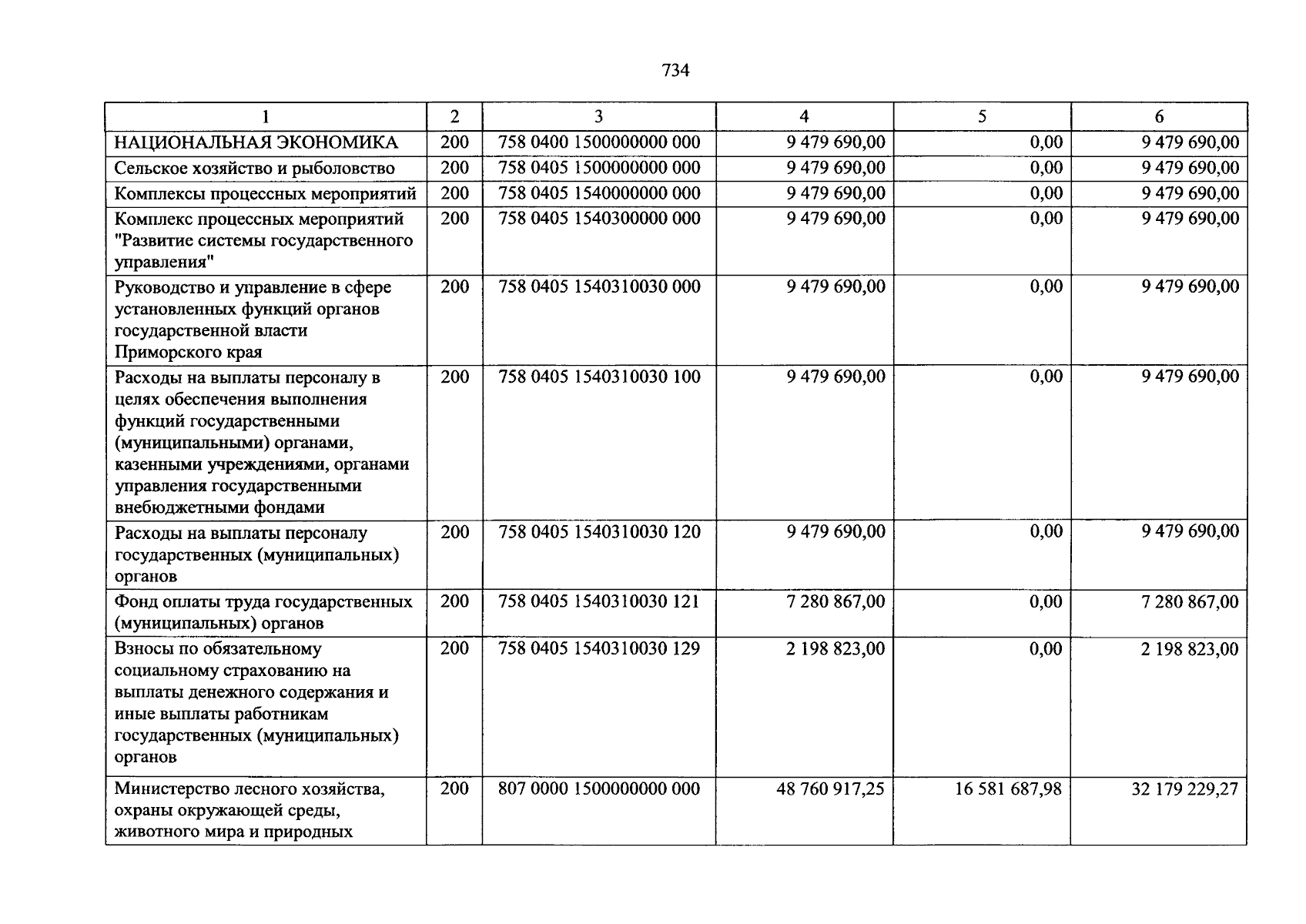 734

| 1 | 2 | 3 | 4 | 5 | 6 |
|---|---|---|---|---|---|
| НАЦИОНАЛЬНАЯ ЭКОНОМИКА | 200 | 758 0400 1500000000 000 | 9 479 690,00 | 0,00 | 9 479 690,00 |
| Сельское хозяйство и рыболовство | 200 | 758 0405 1500000000 000 | 9 479 690,00 | 0,00 | 9 479 690,00 |
| Комплексы процессных мероприятий | 200 | 758 0405 1540000000 000 | 9 479 690,00 | 0,00 | 9 479 690,00 |
| Комплекс процессных мероприятий "Развитие системы государственного управления" | 200 | 758 0405 1540300000 000 | 9 479 690,00 | 0,00 | 9 479 690,00 |
| Руководство и управление в сфере установленных функций органов государственной власти Приморского края | 200 | 758 0405 1540310030 000 | 9 479 690,00 | 0,00 | 9 479 690,00 |
| Расходы на выплаты персоналу в целях обеспечения выполнения функций государственными (муниципальными) органами, казенными учреждениями, органами управления государственными внебюджетными фондами | 200 | 758 0405 1540310030 100 | 9 479 690,00 | 0,00 | 9 479 690,00 |
| Расходы на выплаты персоналу государственных (муниципальных) органов | 200 | 758 0405 1540310030 120 | 9 479 690,00 | 0,00 | 9 479 690,00 |
| Фонд оплаты труда государственных (муниципальных) органов | 200 | 758 0405 1540310030 121 | 7 280 867,00 | 0,00 | 7 280 867,00 |
| Взносы по обязательному социальному страхованию на выплаты денежного содержания и иные выплаты работникам государственных (муниципальных) органов | 200 | 758 0405 1540310030 129 | 2 198 823,00 | 0,00 | 2 198 823,00 |
| Министерство лесного хозяйства, охраны окружающей среды, животного мира и природных | 200 | 807 0000 1500000000 000 | 48 760 917,25 | 16 581 687,98 | 32 179 229,27 |